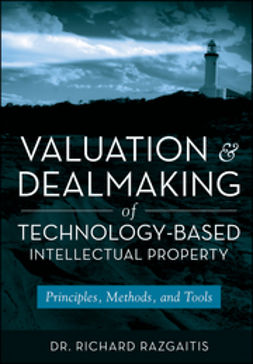 VALUATION & DEALMAKING

of

TECHNOLOGY-BASED INTELLECTUAL PROPERTY

Principles, Methods, and Tools

DR. RICHARD RAZGAITIS